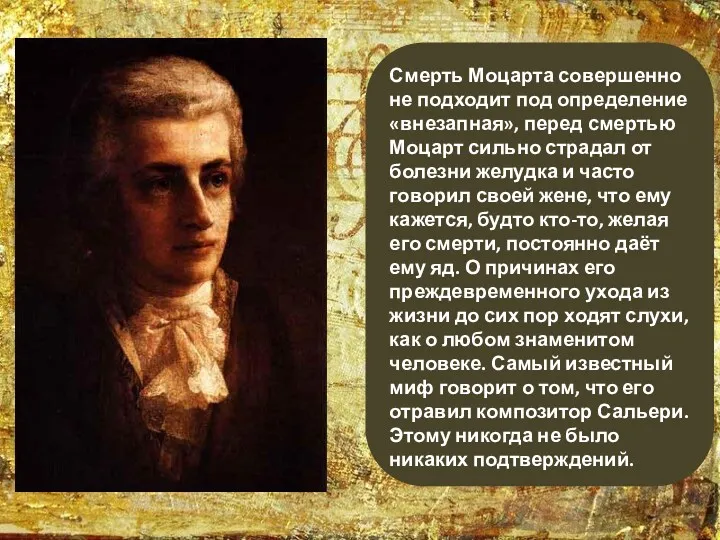 Смерть Моцарта совершенно не подходит под определение «внезапная», перед смертью Моцарт сильно страдал от болезни желудка и часто говорил своей жене, что ему кажется, будто кто-то, желая его смерти, постоянно даёт ему яд. О причинах его преждевременного ухода из жизни до сих пор ходят слухи, как о любом знаменитом человеке. Самый известный миф говорит о том, что его отравил композитор Сальери. Этому никогда не было никаких подтверждений.